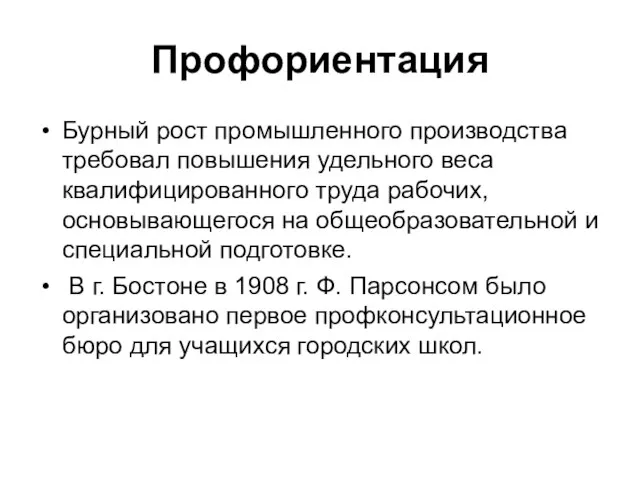 Профориентация

• Бурный рост промышленного производства требовал повышения удельного веса квалифицированного труда рабочих, основывающегося на общеобразовательной и специальной подготовке.

• В г. Бостоне в 1908 г. Ф. Парсонсом было организовано первое профконсультационное бюро для учащихся городских школ.